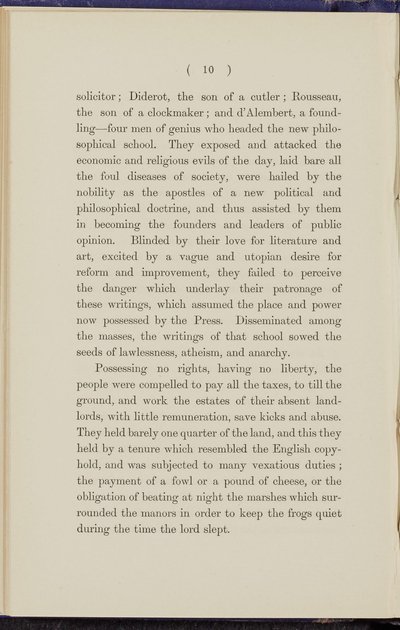 ( 10 )

solicitor; Diderot, the son of a cutler; Rousseau, the son of a clockmaker; and d'Alembert, a foundling—four men of genius who headed the new philosophical school. They exposed and attacked the economic and religious evils of the day, laid bare all the foul diseases of society, were hailed by the nobility as the apostles of a new political and philosophical doctrine, and thus assisted by them in becoming the founders and leaders of public opinion. Blinded by their love for literature and art, excited by a vague and utopian desire for reform and improvement, they failed to perceive the danger which underlay their patronage of these writings, which assumed the place and power now possessed by the Press. Disseminated among the masses, the writings of that school sowed the seeds of lawlessness, atheism, and anarchy.

Possessing no rights, having no liberty, the people were compelled to pay all the taxes, to till the ground, and work the estates of their absent landlords, with little remuneration, save kicks and abuse. They held barely one quarter of the land, and this they held by a tenure which resembled the English copyhold, and was subjected to many vexatious duties; the payment of a fowl or a pound of cheese, or the obligation of beating at night the marshes which surrounded the manors in order to keep the frogs quiet during the time the lord slept.